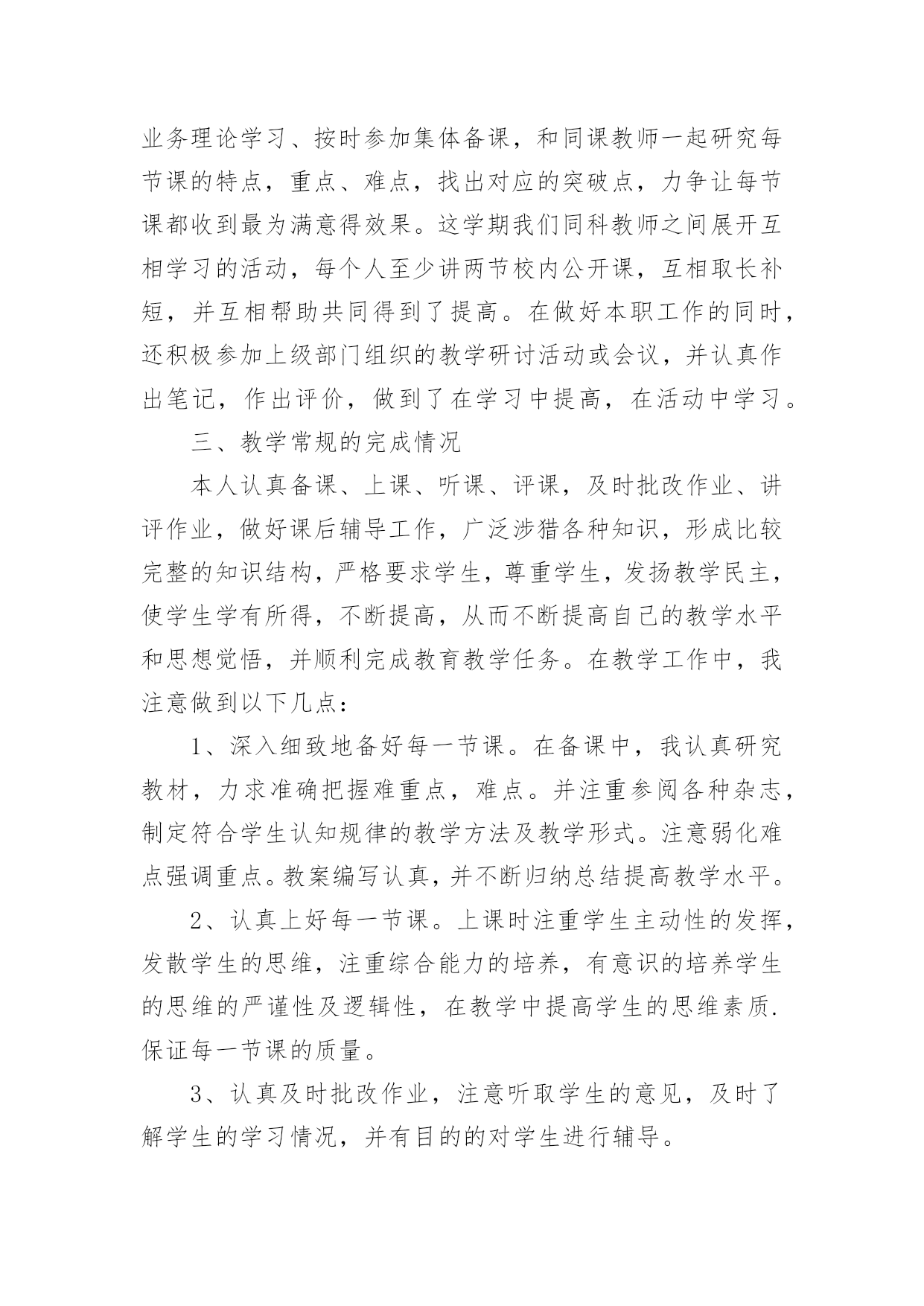 业务理论学习、按时参加集体备课，和同课教师一起研究每节课的特点，重点、难点，找出对应的突破点，力争让每节课都收到最为满意得效果。这学期我们同科教师之间展开互相学习的活动，每个人至少讲两节校内公开课，互相取长补短，并互相帮助共同得到了提高。在做好本职工作的同时，还积极参加上级部门组织的教学研讨活动或会议，并认真作出笔记，作出评价，做到了在学习中提高，在活动中学习。

三、教学常规的完成情况

本人认真备课、上课、听课、评课，及时批改作业、讲评作业，做好课后辅导工作，广泛涉猎各种知识，形成比较完整的知识结构，严格要求学生，尊重学生，发扬教学民主，使学生学有所得，不断提高，从而不断提高自己的教学水平和思想觉悟，并顺利完成教育教学任务。在教学工作中，我注意做到以下几点：

1、深入细致地备好每一节课。在备课中，我认真研究教材，力求准确把握难重点，难点。并注重参阅各种杂志，制定符合学生认知规律的教学方法及教学形式。注意弱化难点强调重点。教案编写认真，并不断归纳总结提高教学水平。

2、认真上好每一节课。上课时注重学生主动性的发挥，发散学生的思维，注重综合能力的培养，有意识的培养学生的思维的严谨性及逻辑性，在教学中提高学生的思维素质.保证每一节课的质量。

3、认真及时批改作业，注意听取学生的意见，及时了解学生的学习情况，并有目的的对学生进行辅导。